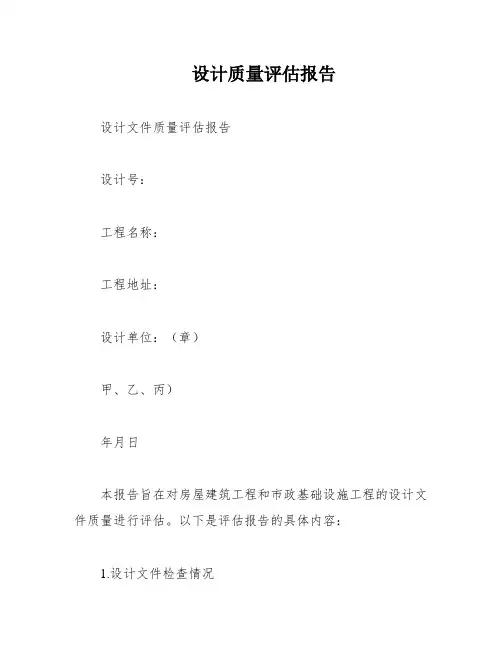 设计质量评估报告

设计文件质量评估报告

设计号：

工程名称：

工程地址：

设计单位：（章）

甲、乙、丙）

年月日

本报告旨在对房屋建筑工程和市政基础设施工程的设计文件质量进行评估。以下是评估报告的具体内容：

1.设计文件检查情况